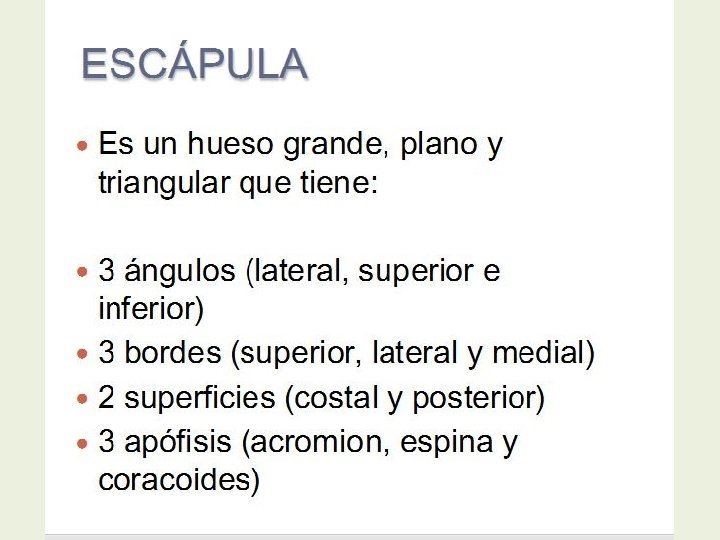 ESCÁPULA

• Es un hueso grande, plano y triangular que tiene:

• 3 ángulos (lateral, superior e inferior)
• 3 bordes (superior, lateral y medial)
• 2 superficies (costal y posterior)
• 3 apófisis (acromion, espina y coracoides)